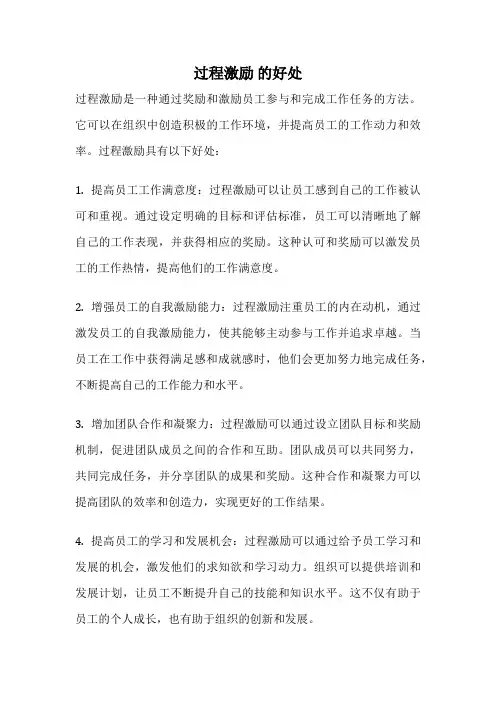 过程激励 的好处

过程激励是一种通过奖励和激励员工参与和完成工作任务的方法。它可以在组织中创造积极的工作环境，并提高员工的工作动力和效率。过程激励具有以下好处：

1. 提高员工工作满意度：过程激励可以让员工感到自己的工作被认可和重视。通过设定明确的目标和评估标准，员工可以清晰地了解自己的工作表现，并获得相应的奖励。这种认可和奖励可以激发员工的工作热情，提高他们的工作满意度。

2. 增强员工的自我激励能力：过程激励注重员工的内在动机，通过激发员工的自我激励能力，使其能够主动参与工作并追求卓越。当员工在工作中获得满足感和成就感时，他们会更加努力地完成任务，不断提高自己的工作能力和水平。

3. 增加团队合作和凝聚力：过程激励可以通过设立团队目标和奖励机制，促进团队成员之间的合作和互助。团队成员可以共同努力，共同完成任务，并分享团队的成果和奖励。这种合作和凝聚力可以提高团队的效率和创造力，实现更好的工作结果。

4. 提高员工的学习和发展机会：过程激励可以通过给予员工学习和发展的机会，激发他们的求知欲和学习动力。组织可以提供培训和发展计划，让员工不断提升自己的技能和知识水平。这不仅有助于员工的个人成长，也有助于组织的创新和发展。